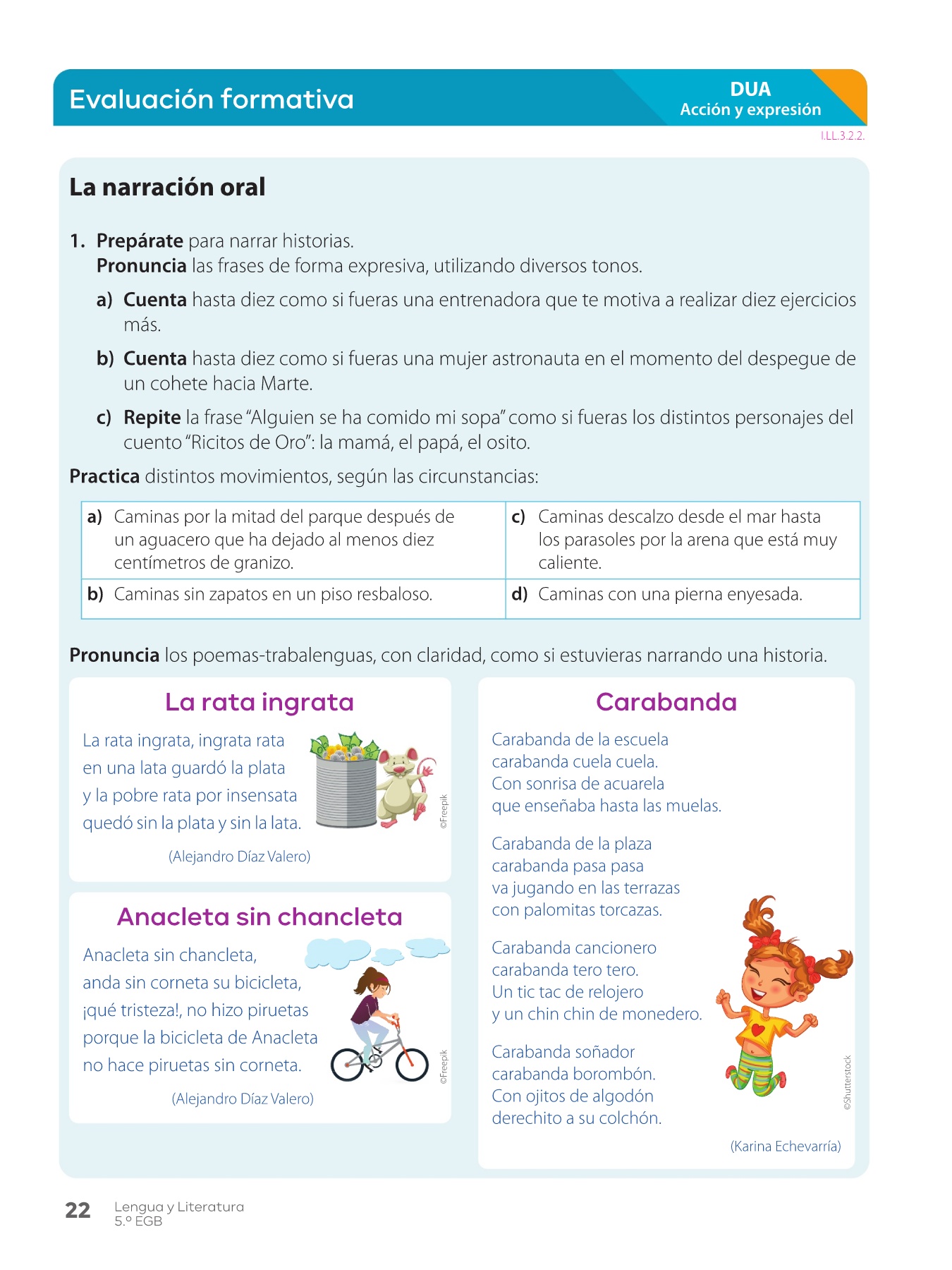 Evaluación formativa

DUA
Acción y expresión

I.LL.3.2.2.

La narración oral

1. Prepárate para narrar historias.
Pronuncia las frases de forma expresiva, utilizando diversos tonos.

a) Cuenta hasta diez como si fueras una entrenadora que te motiva a realizar diez ejercicios más.

b) Cuenta hasta diez como si fueras una mujer astronauta en el momento del despegue de un cohete hacia Marte.

c) Repite la frase "Alguien se ha comido mi sopa" como si fueras los distintos personajes del cuento "Ricitos de Oro": la mamá, el papá, el osito.

Practica distintos movimientos, según las circunstancias:

| a) Caminas por la mitad del parque después de un aguacero que ha dejado al menos diez centímetros de granizo. | c) Caminas descalzo desde el mar hasta los parasoles por la arena que está muy caliente. |
|---|---|
| b) Caminas sin zapatos en un piso resbaloso. | d) Caminas con una pierna enyesada. |

Pronuncia los poemas-trabalenguas, con claridad, como si estuvieras narrando una historia.

La rata ingrata

La rata ingrata, ingrata rata
en una lata guardó la plata
y la pobre rata por insensata
quedó sin la plata y sin la lata.

(Alejandro Díaz Valero)

©Freepik

Anacleta sin chancleta

Anacleta sin chancleta,
anda sin corneta su bicicleta,
¡qué tristeza!, no hizo piruetas
porque la bicicleta de Anacleta
no hace piruetas sin corneta.

(Alejandro Díaz Valero)

©Freepik

Carabanda

Carabanda de la escuela
carabanda cuela cuela.
Con sonrisa de acuarela
que enseñaba hasta las muelas.

Carabanda de la plaza
carabanda pasa pasa
va jugando en las terrazas
con palomitas torcazas.

Carabanda cancionero
carabanda tero tero.
Un tic tac de relojero
y un chin chin de monedero.

Carabanda soñador
carabanda borombón.
Con ojitos de algodón
derechito a su colchón.

(Karina Echevarría)

©Shutterstock

22 Lengua y Literatura
5.º EGB